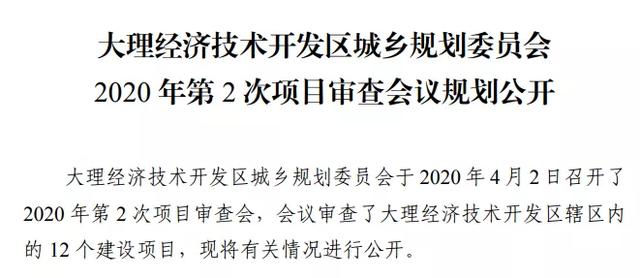 大理经济技术开发区城乡规划委员会
2020 年第 2 次项目审查会议规划公开

大理经济技术开发区城乡规划委员会于 2020 年 4 月 2 日召开了 2020 年第 2 次项目审查会，会议审查了大理经济技术开发区辖区内的 12 个建设项目，现将有关情况进行公开。